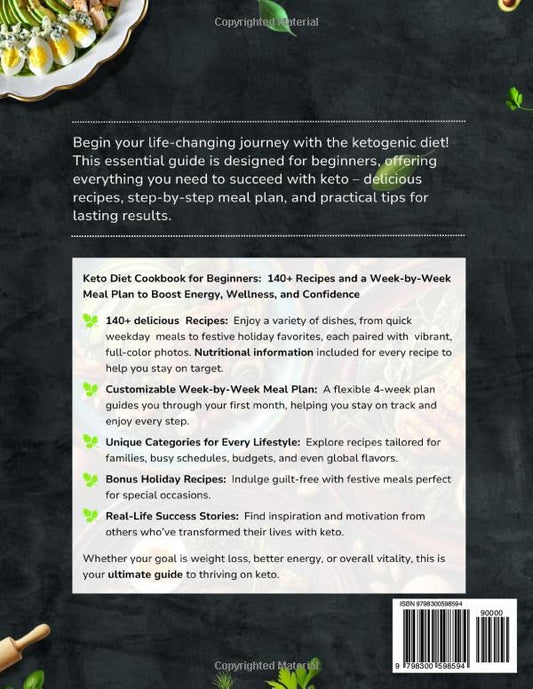 Begin your life-changing journey with the ketogenic diet! This essential guide is designed for beginners, offering everything you need to succeed with keto – delicious recipes, step-by-step meal plan, and practical tips for lasting results.

Keto Diet Cookbook for Beginners: 140+ Recipes and a Week-by-Week Meal Plan to Boost Energy, Wellness, and Confidence

140+ delicious Recipes: Enjoy a variety of dishes, from quick weekday meals to festive holiday favorites, each paired with vibrant, full-color photos. Nutritional information included for every recipe to help you stay on target.

Customizable Week-by-Week Meal Plan: A flexible 4-week plan guides you through your first month, helping you stay on track and enjoy every step.

Unique Categories for Every Lifestyle: Explore recipes tailored for families, busy schedules, budgets, and even global flavors.

Bonus Holiday Recipes: Indulge guilt-free with festive meals perfect for special occasions.

Real-Life Success Stories: Find inspiration and motivation from others who've transformed their lives with keto.

Whether your goal is weight loss, better energy, or overall vitality, this is your ultimate guide to thriving on keto.

ISBN 9798300598594

90000

9 798300 598594

Copyrighted Material